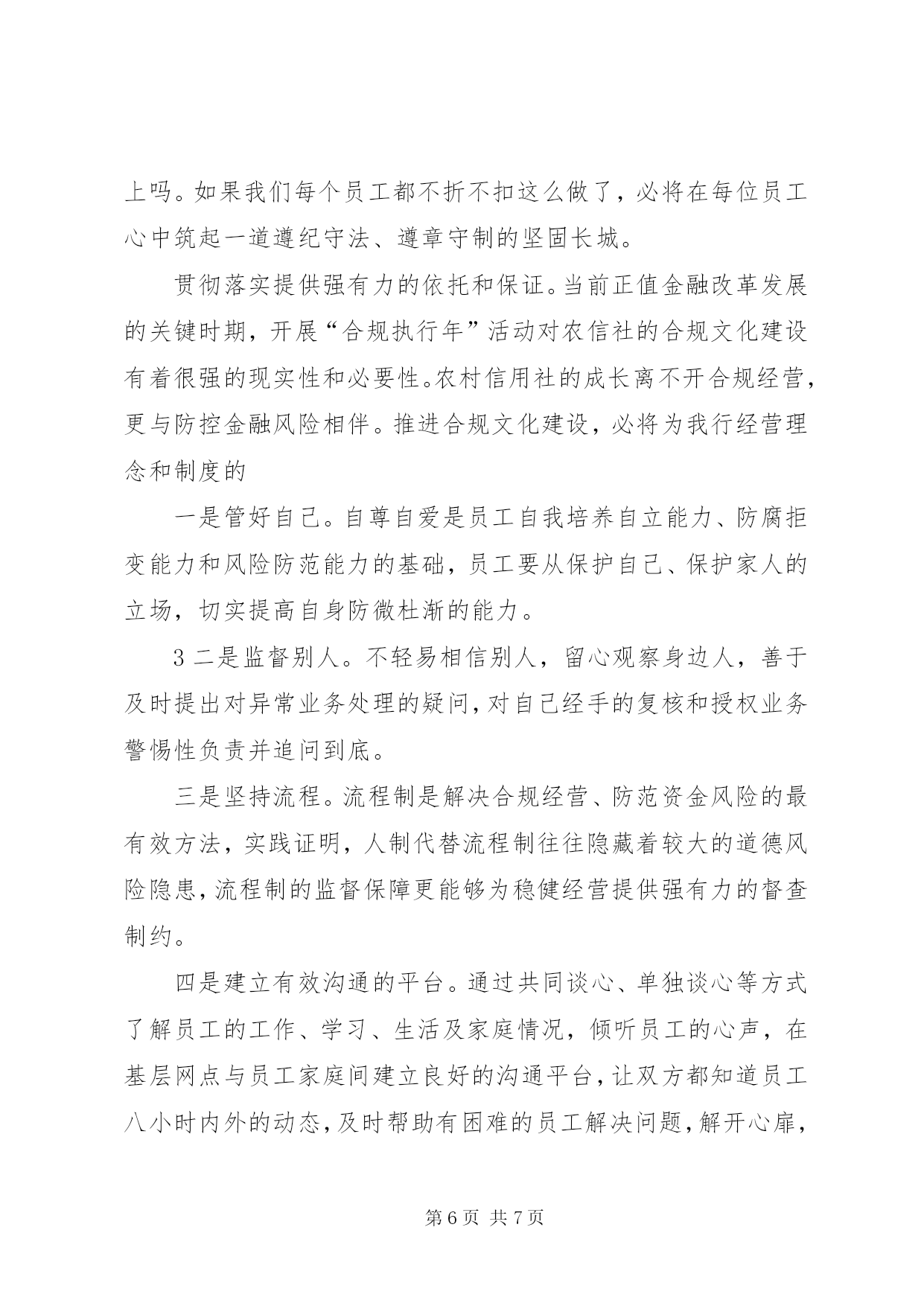 上吗。如果我们每个员工都不折不扣这么做了，必将在每位员工心中筑起一道遵纪守法、遵章守制的坚固长城。

贯彻落实提供强有力的依托和保证。当前正值金融改革发展的关键时期，开展“合规执行年”活动对农信社的合规文化建设有着很强的现实性和必要性。农村信用社的成长离不开合规经营，更与防控金融风险相伴。推进合规文化建设，必将为我行经营理念和制度的

一是管好自己。自尊自爱是员工自我培养自立能力、防腐拒变能力和风险防范能力的基础，员工要从保护自己、保护家人的立场，切实提高自身防微杜渐的能力。

3 二是监督别人。不轻易相信别人，留心观察身边人，善于及时提出对异常业务处理的疑问，对自己经手的复核和授权业务警惕性负责并追问到底。

三是坚持流程。流程制是解决合规经营、防范资金风险的最有效方法，实践证明，人制代替流程制往往隐藏着较大的道德风险隐患，流程制的监督保障更能够为稳健经营提供强有力的督查制约。

四是建立有效沟通的平台。通过共同谈心、单独谈心等方式了解员工的工作、学习、生活及家庭情况，倾听员工的心声，在基层网点与员工家庭间建立良好的沟通平台，让双方都知道员工八小时内外的动态，及时帮助有困难的员工解决问题，解开心扉，

第 6 页 共 7 页